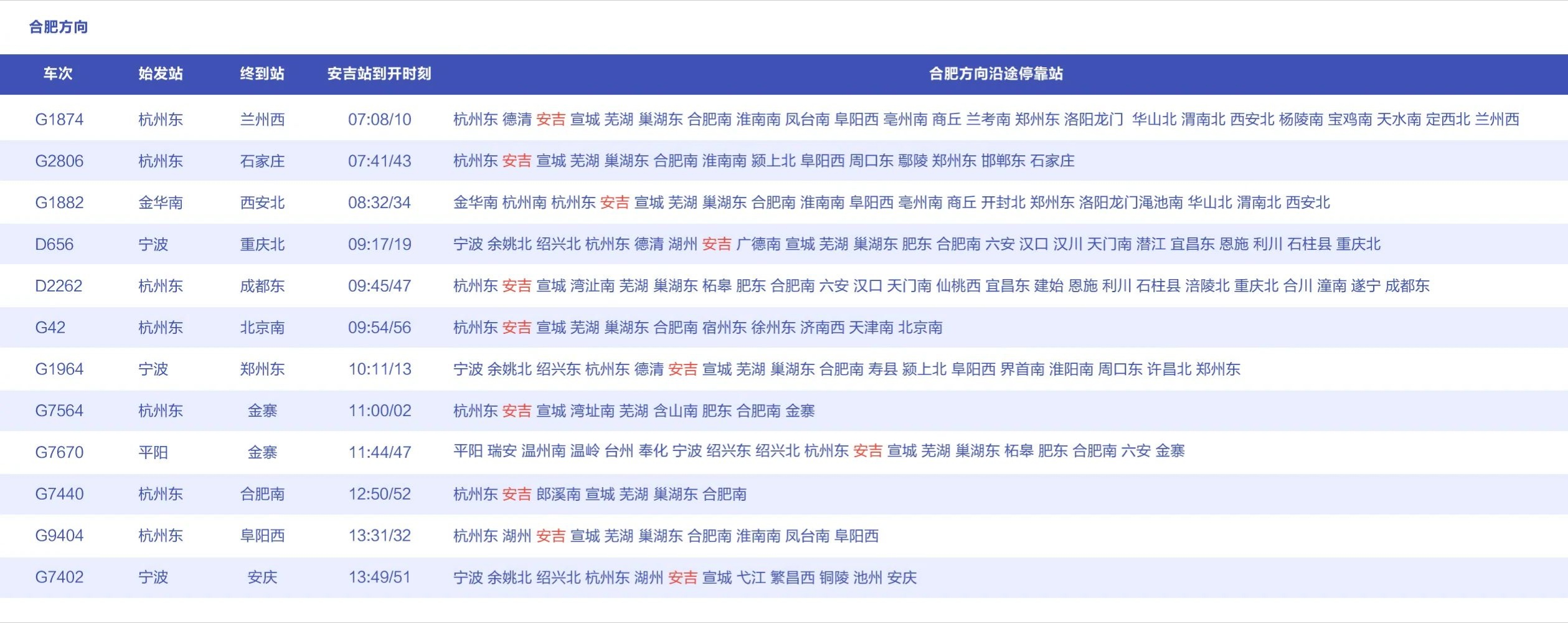 合肥方向

| 车次 | 始发站 | 终到站 | 安吉站到开时刻 | 合肥方向沿途停靠站 |
|---|---|---|---|---|
| G1874 | 杭州东 | 兰州西 | 07:08/10 | 杭州东 德清 安吉 宣城 芜湖 巢湖东 合肥南 淮南南 凤台南 阜阳西 亳州南 商丘 兰考南 郑州东 洛阳龙门 华山北 渭南北 西安北 杨陵南 宝鸡南 天水南 定西北 兰州西 |
| G2806 | 杭州东 | 石家庄 | 07:41/43 | 杭州东 安吉 宣城 芜湖 巢湖东 合肥南 淮南南 颍上北 阜阳西 周口东 鄢陵 郑州东 邯郸东 石家庄 |
| G1882 | 金华南 | 西安北 | 08:32/34 | 金华南 杭州南 杭州东 安吉 宣城 芜湖 巢湖东 合肥南 淮南南 阜阳西 亳州南 商丘 开封北 郑州东 洛阳龙门渑池南 华山北 渭南北 西安北 |
| D656 | 宁波 | 重庆北 | 09:17/19 | 宁波 余姚北 绍兴北 杭州东 德清 湖州 安吉 广德南 宣城 芜湖 巢湖东 肥东 合肥南 六安 汉口 汉川 天门南 潜江 宜昌东 恩施 利川 石柱县 重庆北 |
| D2262 | 杭州东 | 成都东 | 09:45/47 | 杭州东 安吉 宣城 湾沚南 芜湖 巢湖东 柘皋 肥东 合肥南 六安 汉口 天门南 仙桃西 宜昌东 建始 恩施 利川 石柱县 涪陵北 重庆北 合川 潼南 遂宁 成都东 |
| G42 | 杭州东 | 北京南 | 09:54/56 | 杭州东 安吉 宣城 芜湖 巢湖东 合肥南 宿州东 徐州东 济南西 天津南 北京南 |
| G1964 | 宁波 | 郑州东 | 10:11/13 | 宁波 余姚北 绍兴东 杭州东 德清 安吉 宣城 芜湖 巢湖东 合肥南 寿县 颍上北 阜阳西 界首南 淮阳南 周口东 许昌北 郑州东 |
| G7564 | 杭州东 | 金寨 | 11:00/02 | 杭州东 安吉 宣城 湾址南 芜湖 含山南 肥东 合肥南 金寨 |
| G7670 | 平阳 | 金寨 | 11:44/47 | 平阳 瑞安 温州南 温岭 台州 奉化 宁波 绍兴东 绍兴北 杭州东 安吉 宣城 芜湖 巢湖东 柘皋 肥东 合肥南 六安 金寨 |
| G7440 | 杭州东 | 合肥南 | 12:50/52 | 杭州东 安吉 郎溪南 宣城 芜湖 巢湖东 合肥南 |
| G9404 | 杭州东 | 阜阳西 | 13:31/32 | 杭州东 湖州 安吉 宣城 芜湖 巢湖东 合肥南 淮南南 凤台南 阜阳西 |
| G7402 | 宁波 | 安庆 | 13:49/51 | 宁波 余姚北 绍兴北 杭州东 湖州 安吉 宣城 弋江 繁昌西 铜陵 池州 安庆 |